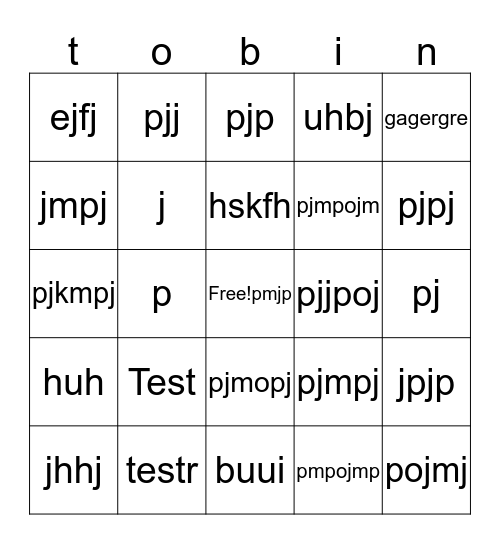 | t | o | b | i | n |
|---|---|---|---|---|
| ejfj | pjj | pjp | uhbj | gagergre |
| jmpj | j | hskfh | pjmpojm | pjpj |
| pjkmpj | p | Free!pmjp | pjjpoj | pj |
| huh | Test | pjmopj | pjmpj | jpjp |
| jhhj | testr | buui | pmpojmp | pojmj |